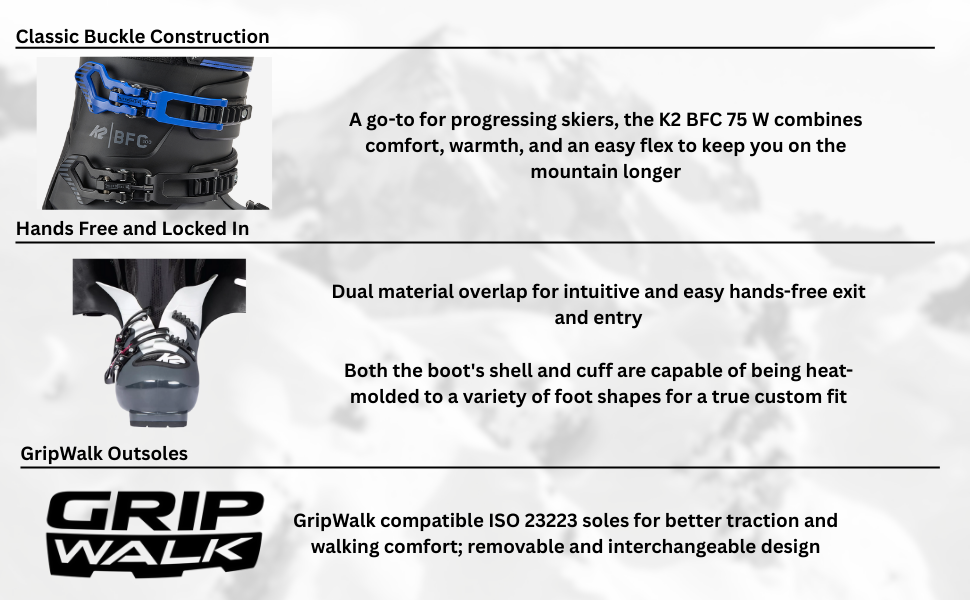 Classic Buckle Construction

K2 | BFC

A go-to for progressing skiers, the K2 BFC 75 W combines comfort, warmth, and an easy flex to keep you on the mountain longer

Hands Free and Locked In

K2

Dual material overlap for intuitive and easy hands-free exit and entry

Both the boot's shell and cuff are capable of being heat-molded to a variety of foot shapes for a true custom fit

GripWalk Outsoles

GRIP WALK

GripWalk compatible ISO 23223 soles for better traction and walking comfort; removable and interchangeable design